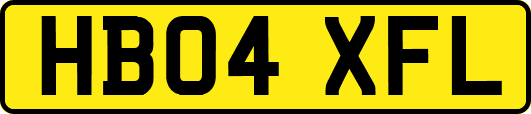 HB04 XFL